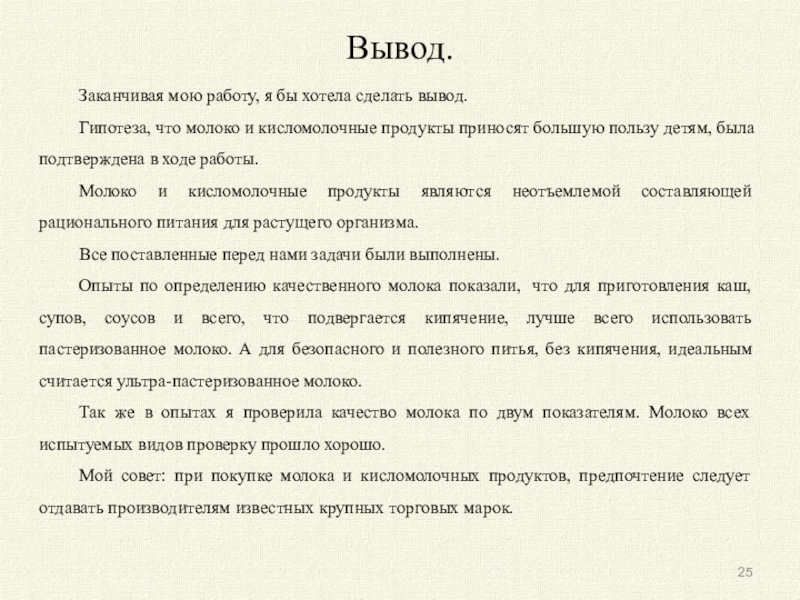 Вывод.

Заканчивая мою работу, я бы хотела сделать вывод.

Гипотеза, что молоко и кисломолочные продукты приносят большую пользу детям, была подтверждена в ходе работы.

Молоко и кисломолочные продукты являются неотъемлемой составляющей рационального питания для растущего организма.

Все поставленные перед нами задачи были выполнены.

Опыты по определению качественного молока показали, что для приготовления каш, супов, соусов и всего, что подвергается кипячение, лучше всего использовать пастеризованное молоко. А для безопасного и полезного питья, без кипячения, идеальным считается ультра-пастеризованное молоко.

Так же в опытах я проверила качество молока по двум показателям. Молоко всех испытуемых видов проверку прошло хорошо.

Мой совет: при покупке молока и кисломолочных продуктов, предпочтение следует отдавать производителям известных крупных торговых марок.

25